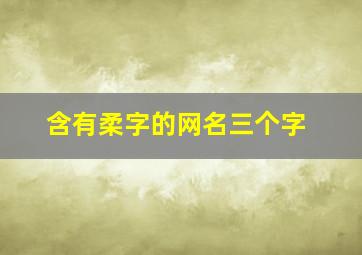 含有柔字的网名三个字